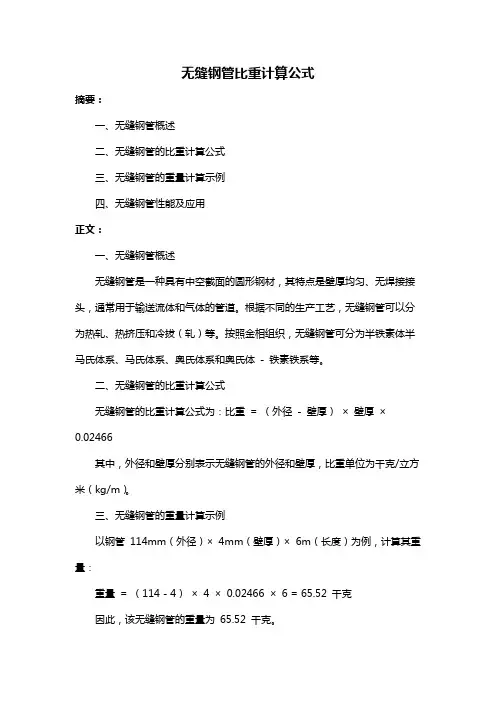 无缝钢管比重计算公式

摘要：

一、无缝钢管概述

二、无缝钢管的比重计算公式

三、无缝钢管的重量计算示例

四、无缝钢管性能及应用

正文：

一、无缝钢管概述

无缝钢管是一种具有中空截面的圆形钢材，其特点是壁厚均匀、无焊接接头，通常用于输送流体和气体的管道。根据不同的生产工艺，无缝钢管可以分为热轧、热挤压和冷拔（轧）等。按照金相组织，无缝钢管可分为半铁素体半马氏体系、马氏体系、奥氏体系和奥氏体 - 铁素铁系等。

二、无缝钢管的比重计算公式

无缝钢管的比重计算公式为：比重 = （外径 - 壁厚） × 壁厚 × 0.02466

其中，外径和壁厚分别表示无缝钢管的外径和壁厚，比重单位为千克/立方米（kg/m）。

三、无缝钢管的重量计算示例

以钢管 114mm（外径）× 4mm（壁厚）× 6m（长度）为例，计算其重量：

重量 = （114 - 4） × 4 × 0.02466 × 6 = 65.52 千克

因此，该无缝钢管的重量为 65.52 千克。